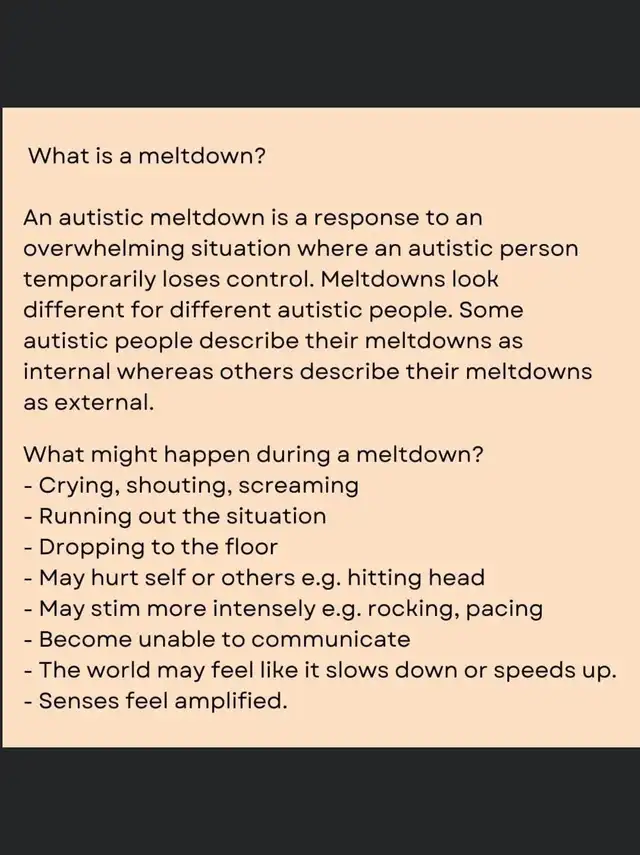 What is a meltdown?

An autistic meltdown is a response to an overwhelming situation where an autistic person temporarily loses control. Meltdowns look different for different autistic people. Some autistic people describe their meltdowns as internal whereas others describe their meltdowns as external.

What might happen during a meltdown?
- Crying, shouting, screaming
- Running out the situation
- Dropping to the floor
- May hurt self or others e.g. hitting head
- May stim more intensely e.g. rocking, pacing
- Become unable to communicate
- The world may feel like it slows down or speeds up.
- Senses feel amplified.